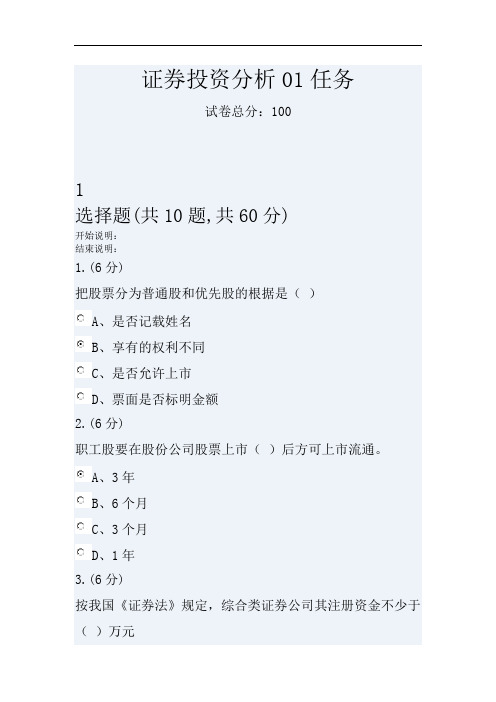 证券投资分析 01 任务

试卷总分：100

1

选择题(共 10 题,共 60 分)

开始说明：

结束说明：

1.(6 分)

把股票分为普通股和优先股的根据是（ ）

A、是否记载姓名

B、享有的权利不同

C、是否允许上市

D、票面是否标明金额

2.(6 分)

职工股要在股份公司股票上市（ ）后方可上市流通。

A、3 年

B、6 个月

C、3 个月

D、1 年

3.(6 分)

按我国《证券法》规定，综合类证券公司其注册资金不少于（ ）万元